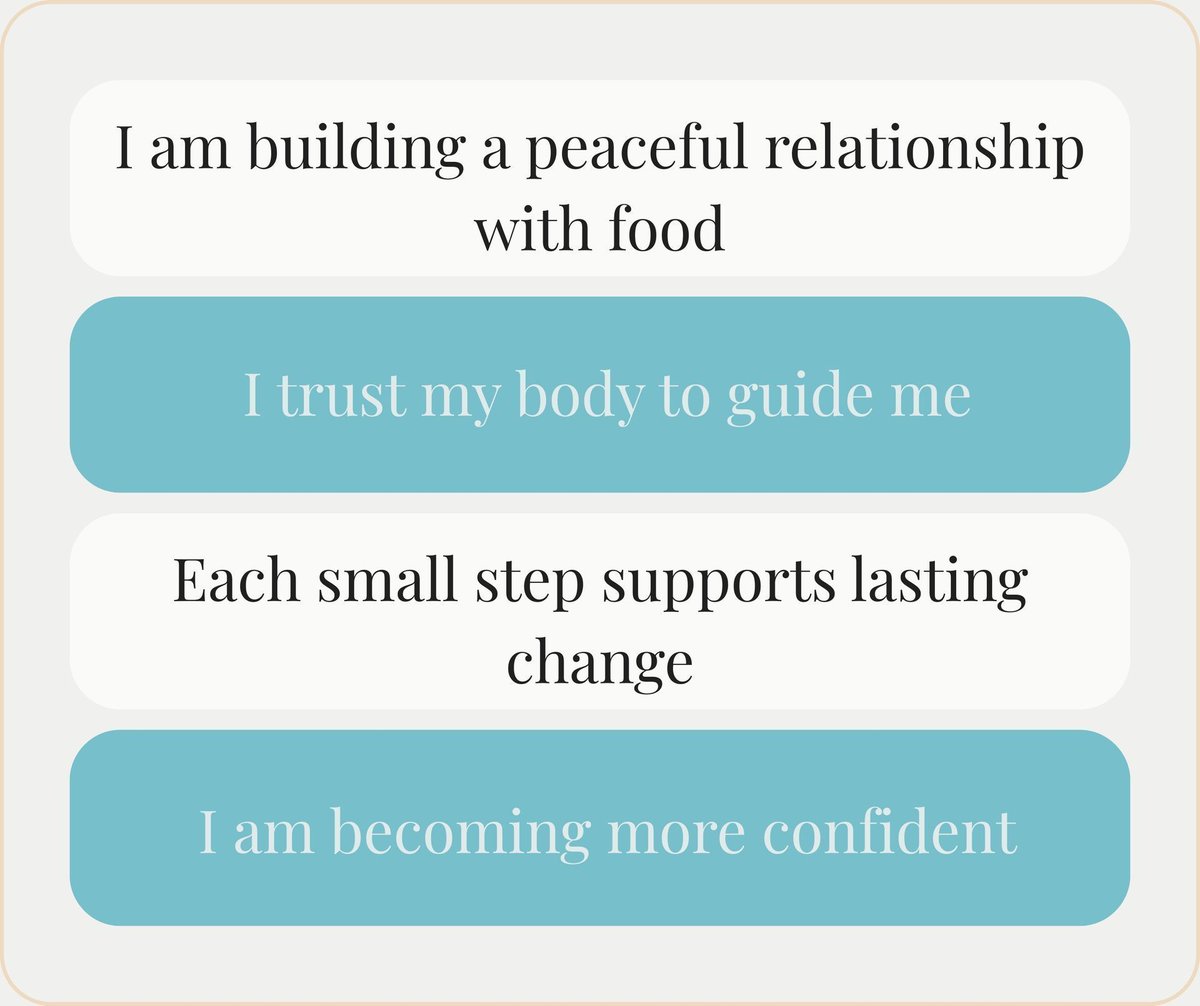 I am building a peaceful relationship with food

I trust my body to guide me

Each small step supports lasting change

I am becoming more confident